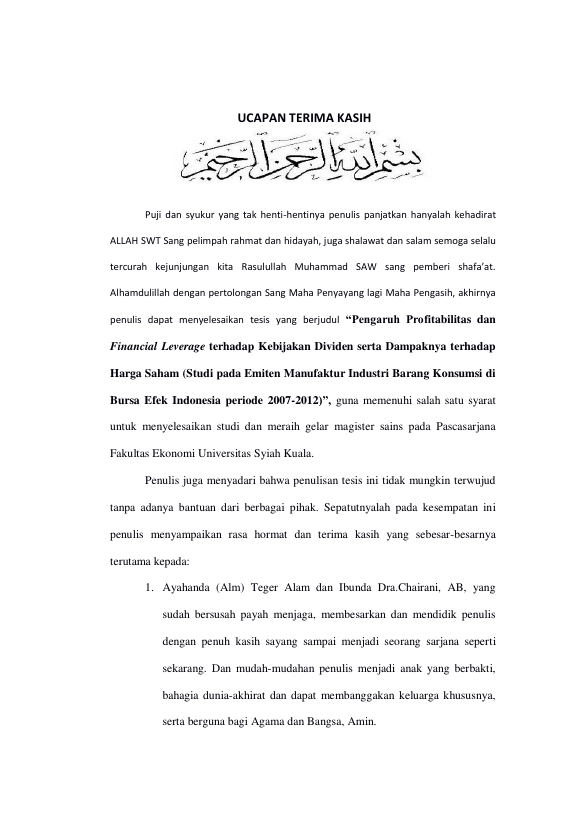 UCAPAN TERIMA KASIH

بسم الله الرحمن الرحيم

Puji dan syukur yang tak henti-hentinya penulis panjatkan hanyalah kehadirat ALLAH SWT Sang pelimpah rahmat dan hidayah, juga shalawat dan salam semoga selalu tercurah kejunjungan kita Rasulullah Muhammad SAW sang pemberi shafa'at. Alhamdulillah dengan pertolongan Sang Maha Penyayang lagi Maha Pengasih, akhirnya penulis dapat menyelesaikan tesis yang berjudul "Pengaruh Profitabilitas dan Financial Leverage terhadap Kebijakan Dividen serta Dampaknya terhadap Harga Saham (Studi pada Emiten Manufaktur Industri Barang Konsumsi di Bursa Efek Indonesia periode 2007-2012)", guna memenuhi salah satu syarat untuk menyelesaikan studi dan meraih gelar magister sains pada Pascasarjana Fakultas Ekonomi Universitas Syiah Kuala.

Penulis juga menyadari bahwa penulisan tesis ini tidak mungkin terwujud tanpa adanya bantuan dari berbagai pihak. Sepatutnyalah pada kesempatan ini penulis menyampaikan rasa hormat dan terima kasih yang sebesar-besarnya terutama kepada:

1. Ayahanda (Alm) Teger Alam dan Ibunda Dra.Chairani, AB, yang sudah bersusah payah menjaga, membesarkan dan mendidik penulis dengan penuh kasih sayang sampai menjadi seorang sarjana seperti sekarang. Dan mudah-mudahan penulis menjadi anak yang berbakti, bahagia dunia-akhirat dan dapat membanggakan keluarga khususnya, serta berguna bagi Agama dan Bangsa, Amin.